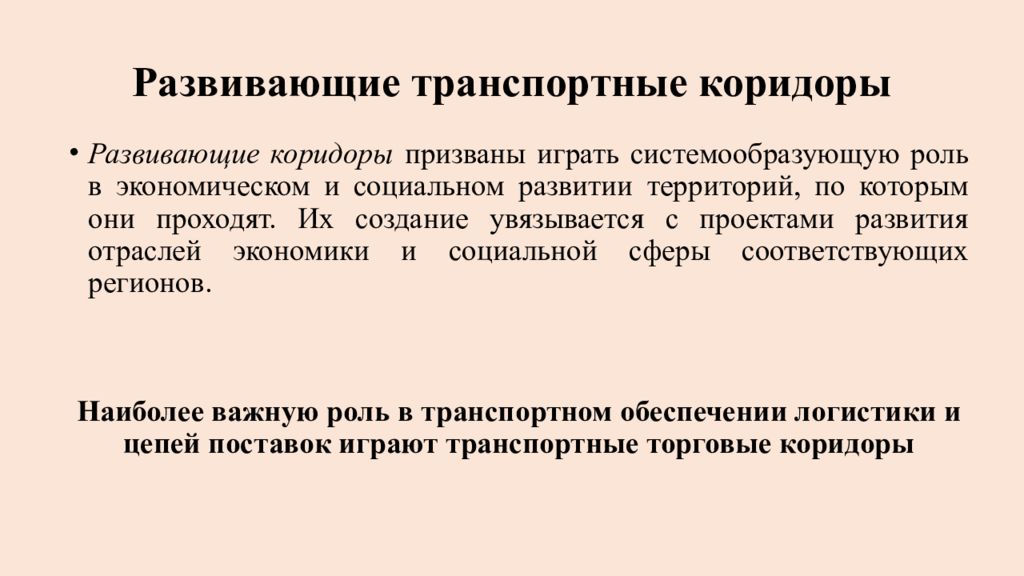 Развивающие транспортные коридоры

• Развивающие коридоры призваны играть системообразующую роль в экономическом и социальном развитии территорий, по которым они проходят. Их создание увязывается с проектами развития отраслей экономики и социальной сферы соответствующих регионов.

Наиболее важную роль в транспортном обеспечении логистики и цепей поставок играют транспортные торговые коридоры